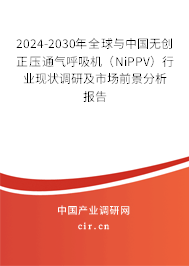 2024-2030年全球与中国无创正压通气呼吸机（NiPPV）行业现状调研及市场前景分析报告

中国产业调研网
cir.cn